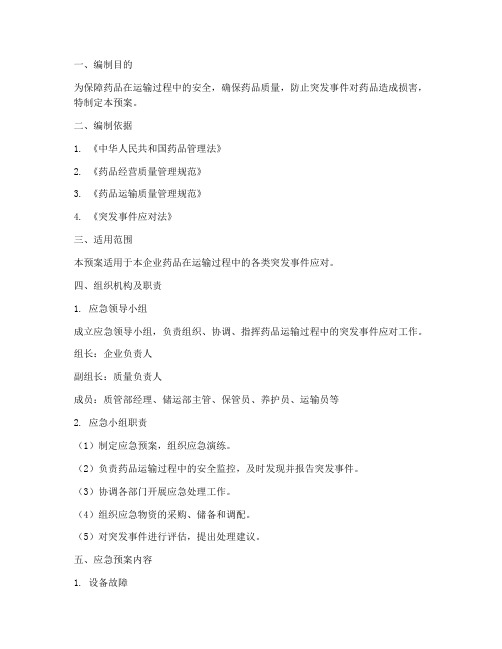 一、编制目的

为保障药品在运输过程中的安全，确保药品质量，防止突发事件对药品造成损害，特制定本预案。

二、编制依据

1. 《中华人民共和国药品管理法》

2. 《药品经营质量管理规范》

3. 《药品运输质量管理规范》

4. 《突发事件应对法》

三、适用范围

本预案适用于本企业药品在运输过程中的各类突发事件应对。

四、组织机构及职责

1. 应急领导小组

成立应急领导小组，负责组织、协调、指挥药品运输过程中的突发事件应对工作。

组长：企业负责人

副组长：质量负责人

成员：质管部经理、储运部主管、保管员、养护员、运输员等

2. 应急小组职责

（1）制定应急预案，组织应急演练。

（2）负责药品运输过程中的安全监控，及时发现并报告突发事件。

（3）协调各部门开展应急处理工作。

（4）组织应急物资的采购、储备和调配。

（5）对突发事件进行评估，提出处理建议。

五、应急预案内容

1. 设备故障